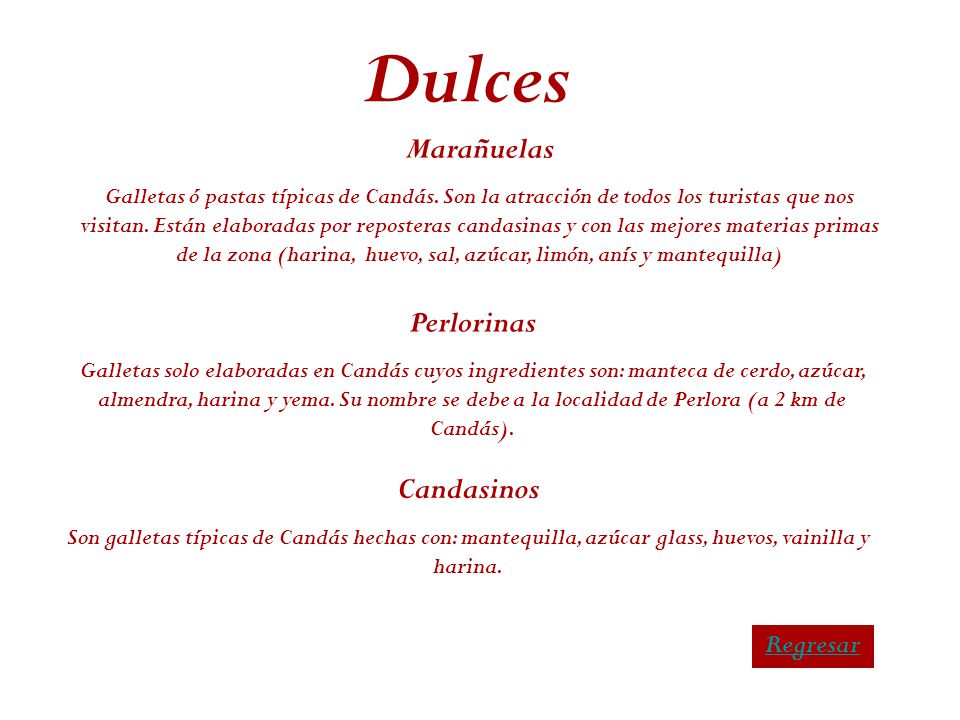 Dulces

Marañuelas

Galletas ó pastas típicas de Candás. Son la atracción de todos los turistas que nos visitan. Están elaboradas por reposteras candasinas y con las mejores materias primas de la zona (harina, huevo, sal, azúcar, limón, anís y mantequilla)

Perlorinas

Galletas solo elaboradas en Candás cuyos ingredientes son: manteca de cerdo, azúcar, almendra, harina y yema. Su nombre se debe a la localidad de Perlora (a 2 km de Candás).

Candasinos

Son galletas típicas de Candás hechas con: mantequilla, azúcar glass, huevos, vainilla y harina.

Regresar